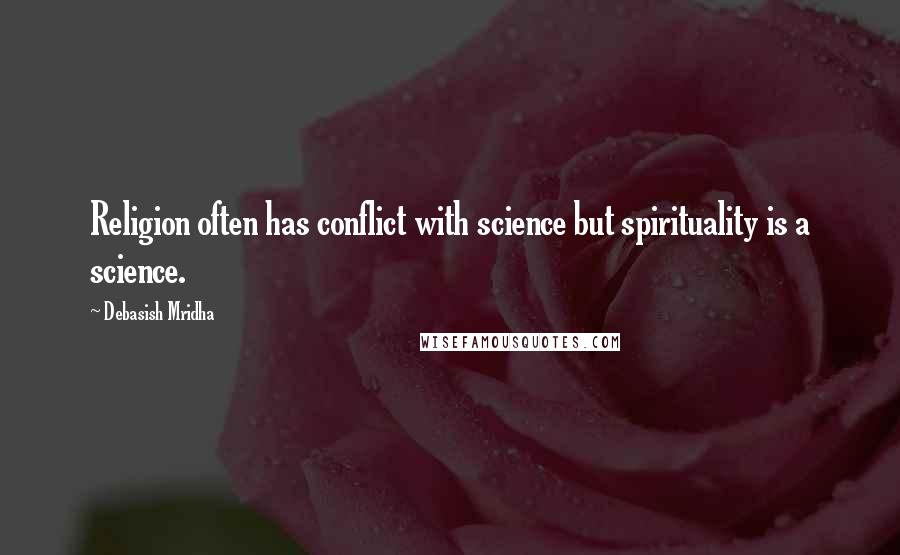 Religion often has conflict with science but spirituality is a science.

~ Debasish Mridha

WISEFAMOUSQUOTES.COM